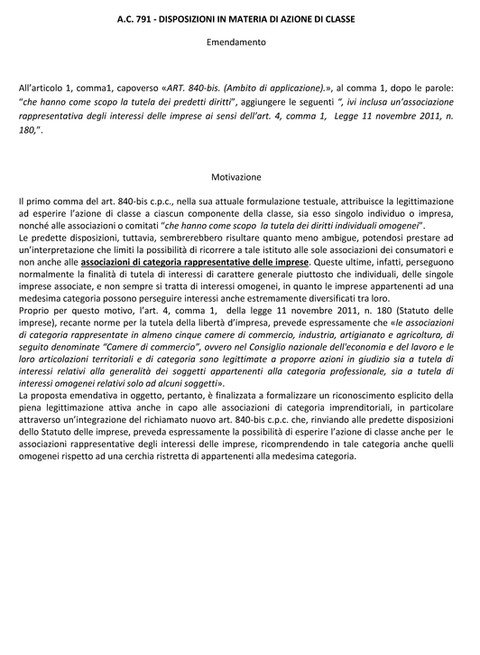 A.C. 791 - DISPOSIZIONI IN MATERIA DI AZIONE DI CLASSE

Emendamento

All'articolo 1, comma1, capoverso «ART. 840-bis. (Ambito di applicazione).», al comma 1, dopo le parole: "che hanno come scopo la tutela dei predetti diritti", aggiungere le seguenti ", ivi inclusa un'associazione rappresentativa degli interessi delle imprese ai sensi dell'art. 4, comma 1, Legge 11 novembre 2011, n. 180,".

Motivazione

Il primo comma del art. 840-bis c.p.c., nella sua attuale formulazione testuale, attribuisce la legittimazione ad esperire l'azione di classe a ciascun componente della classe, sia esso singolo individuo o impresa, nonché alle associazioni o comitati "che hanno come scopo la tutela dei diritti individuali omogenei".
Le predette disposizioni, tuttavia, sembrerebbero risultare quanto meno ambigue, potendosi prestare ad un'interpretazione che limiti la possibilità di ricorrere a tale istituto alle sole associazioni dei consumatori e non anche alle associazioni di categoria rappresentative delle imprese. Queste ultime, infatti, perseguono normalmente la finalità di tutela di interessi di carattere generale piuttosto che individuali, delle singole imprese associate, e non sempre si tratta di interessi omogenei, in quanto le imprese appartenenti ad una medesima categoria possono perseguire interessi anche estremamente diversificati tra loro.
Proprio per questo motivo, l'art. 4, comma 1, della legge 11 novembre 2011, n. 180 (Statuto delle imprese), recante norme per la tutela della libertà d'impresa, prevede espressamente che «le associazioni di categoria rappresentate in almeno cinque camere di commercio, industria, artigianato e agricoltura, di seguito denominate "Camere di commercio", ovvero nel Consiglio nazionale dell'economia e del lavoro e le loro articolazioni territoriali e di categoria sono legittimate a proporre azioni in giudizio sia a tutela di interessi relativi alla generalità dei soggetti appartenenti alla categoria professionale, sia a tutela di interessi omogenei relativi solo ad alcuni soggetti».
La proposta emendativa in oggetto, pertanto, è finalizzata a formalizzare un riconoscimento esplicito della piena legittimazione attiva anche in capo alle associazioni di categoria imprenditoriali, in particolare attraverso un'integrazione del richiamato nuovo art. 840-bis c.p.c. che, rinviando alle predette disposizioni dello Statuto delle imprese, preveda espressamente la possibilità di esperire l'azione di classe anche per le associazioni rappresentative degli interessi delle imprese, ricomprendendo in tale categoria anche quelli omogenei rispetto ad una cerchia ristretta di appartenenti alla medesima categoria.